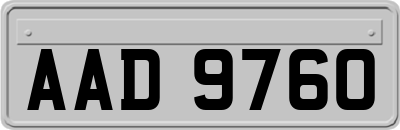 AAD 9760